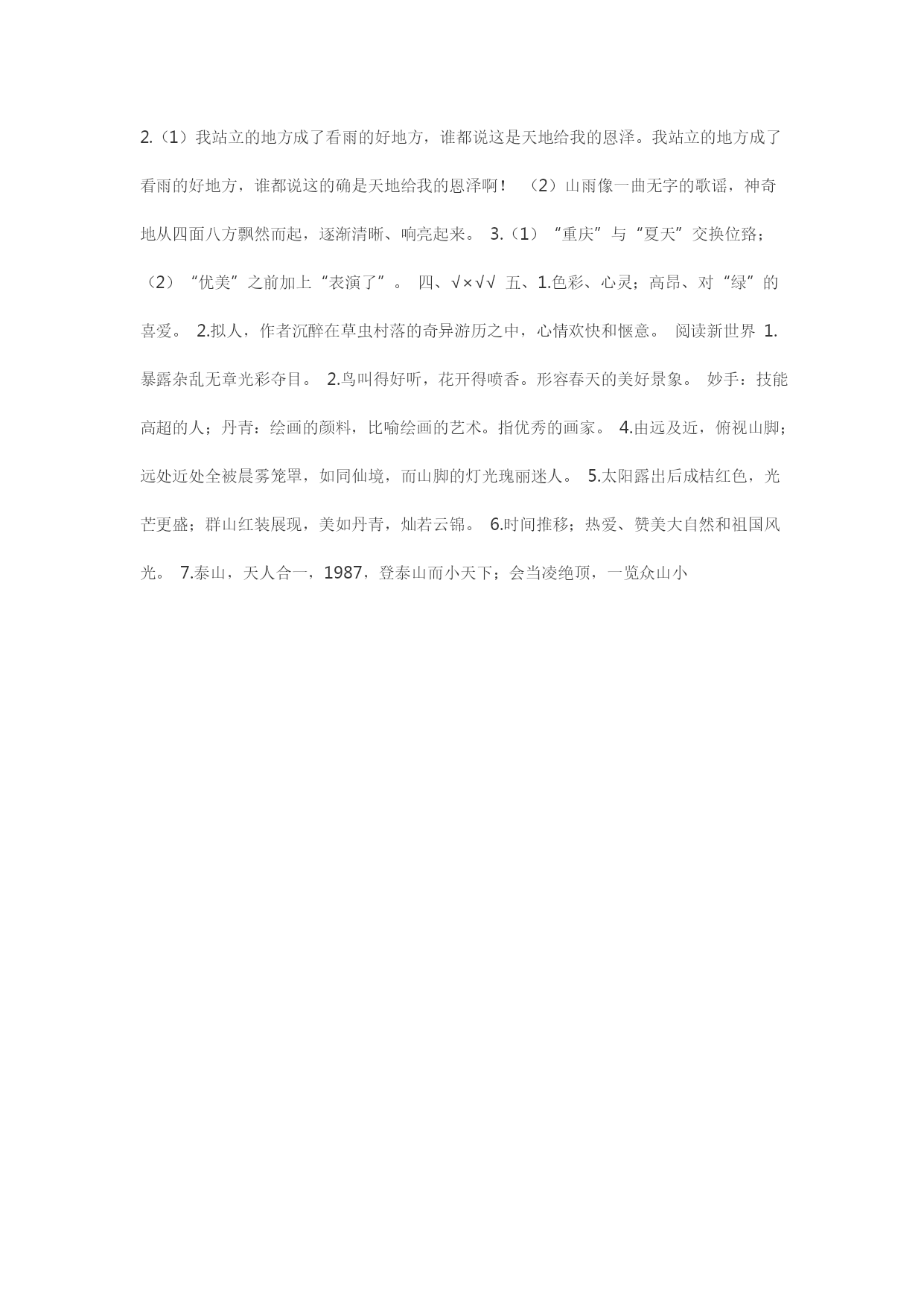 2.（1）我站立的地方成了看雨的好地方，谁都说这是天地给我的恩泽。我站立的地方成了看雨的好地方，谁都说这的确是天地给我的恩泽啊！ （2）山雨像一曲无字的歌谣，神奇地从四面八方飘然而起，逐渐清晰、响亮起来。 3.（1）“重庆”与“夏天”交换位臵；（2）“优美”之前加上“表演了”。 四、√×√√ 五、1.色彩、心灵；高昂、对“绿”的喜爱。 2.拟人，作者沉醉在草虫村落的奇异游历之中，心情欢快和惬意。 阅读新世界 1.暴露杂乱无章光彩夺目。 2.鸟叫得好听，花开得喷香。形容春天的美好景象。 妙手：技能高超的人；丹青：绘画的颜料，比喻绘画的艺术。指优秀的画家。 4.由远及近，俯视山脚；远处近处全被晨雾笼罩，如同仙境，而山脚的灯光瑰丽迷人。 5.太阳露出后成桔红色，光芒更盛；群山红装展现，美如丹青，灿若云锦。 6.时间推移；热爱、赞美大自然和祖国风光。 7.泰山，天人合一，1987，登泰山而小天下；会当凌绝顶，一览众山小